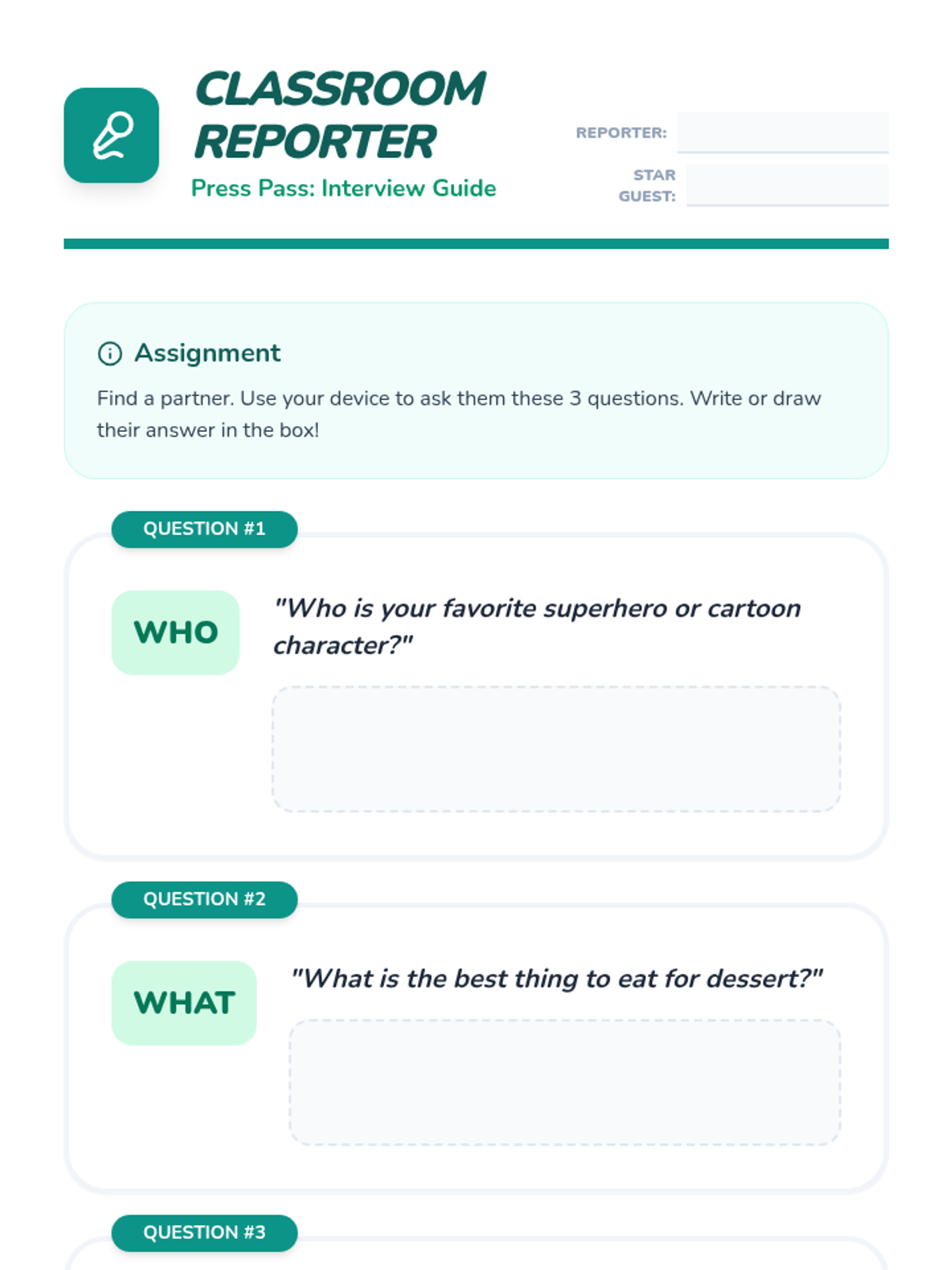 CLASSROOM REPORTER
Press Pass: Interview Guide

REPORTER:

STAR GUEST:

Assignment

Find a partner. Use your device to ask them these 3 questions. Write or draw their answer in the box!

QUESTION #1

WHO

"Who is your favorite superhero or cartoon character?"

QUESTION #2

WHAT

"What is the best thing to eat for dessert?"

QUESTION #3